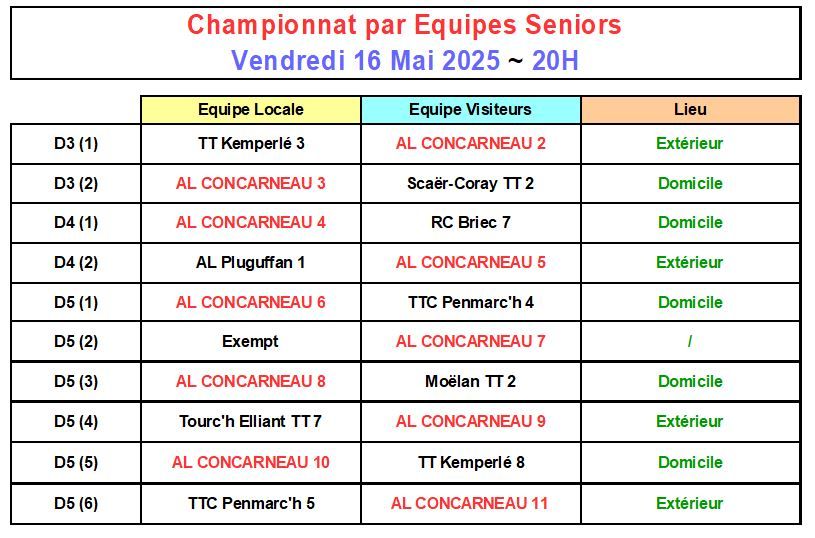 Championnat par Equipes Seniors
Vendredi 16 Mai 2025 ~ 20H

| | Equipe Locale | Equipe Visiteurs | Lieu |
|---|---|---|---|
| D3 (1) | TT Kemperlé 3 | AL CONCARNEAU 2 | Extérieur |
| D3 (2) | AL CONCARNEAU 3 | Scaër-Coray TT 2 | Domicile |
| D4 (1) | AL CONCARNEAU 4 | RC Briec 7 | Domicile |
| D4 (2) | AL Pluguffan 1 | AL CONCARNEAU 5 | Extérieur |
| D5 (1) | AL CONCARNEAU 6 | TTC Penmarc'h 4 | Domicile |
| D5 (2) | Exempt | AL CONCARNEAU 7 | / |
| D5 (3) | AL CONCARNEAU 8 | Moëlan TT 2 | Domicile |
| D5 (4) | Tourc'h Elliant TT 7 | AL CONCARNEAU 9 | Extérieur |
| D5 (5) | AL CONCARNEAU 10 | TT Kemperlé 8 | Domicile |
| D5 (6) | TTC Penmarc'h 5 | AL CONCARNEAU 11 | Extérieur |